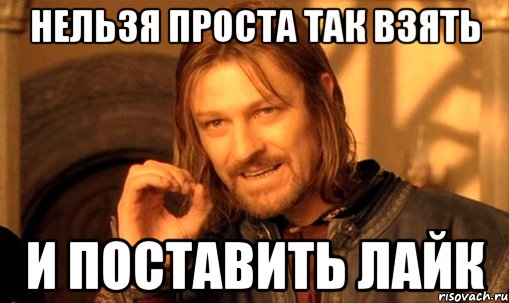 НЕЛЬЗЯ ПРОСТА ТАК ВЗЯТЬ

И ПОСТАВИТЬ ЛАЙК

risovach.ru